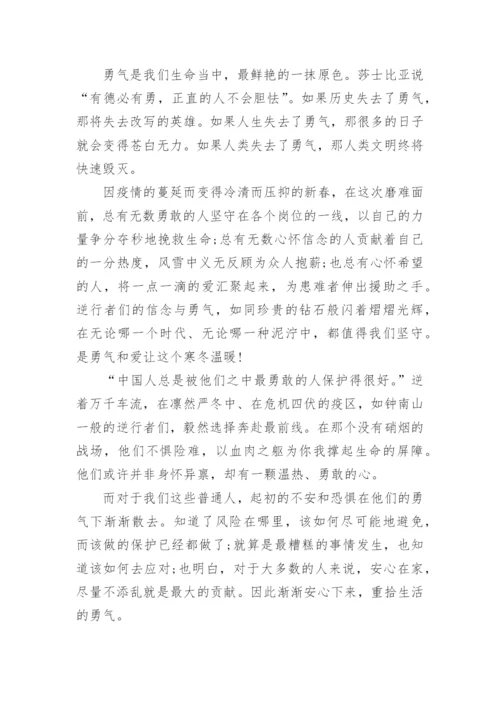 勇气是我们生命当中，最鲜艳的一抹原色。莎士比亚说“有德必有勇，正直的人不会胆怯”。如果历史失去了勇气，那将失去改写的英雄。如果人生失去了勇气，那很多的日子就会变得苍白无力。如果人类失去了勇气，那人类文明终将快速毁灭。

因疫情的蔓延而变得冷清而压抑的新春，在这次磨难面前，总有无数勇敢的人坚守在各个岗位的一线，以自己的力量争分夺秒地挽救生命;总有无数心怀信念的人贡献着自己的一分热度，风雪中义无反顾为众人抱薪;也总有心怀希望的人，将一点一滴的爱汇聚起来，为患难者伸出援助之手。逆行者们的信念与勇气，如同珍贵的钻石般闪着熠熠光辉，在无论哪一个时代、无论哪一种泥泞中，都值得我们坚守。是勇气和爱让这个寒冬温暖!

“中国人总是被他们之中最勇敢的人保护得很好。”逆着万千车流，在凛然严冬中、在危机四伏的疫区，如钟南山一般的逆行者们，毅然选择奔赴最前线。在那个没有硝烟的战场，他们不惧险难，以血肉之躯为你我撑起生命的屏障。他们或许并非身怀异禀，却有一颗温热、勇敢的心。

而对于我们这些普通人，起初的不安和恐惧在他们的勇气下渐渐散去。知道了风险在哪里，该如何尽可能地避免，而该做的保护已经都做了;就算是最糟糕的事情发生，也知道该如何去应对;也明白，对于大多数的人来说，安心在家，尽量不添乱就是最大的贡献。因此渐渐安心下来，重拾生活的勇气。